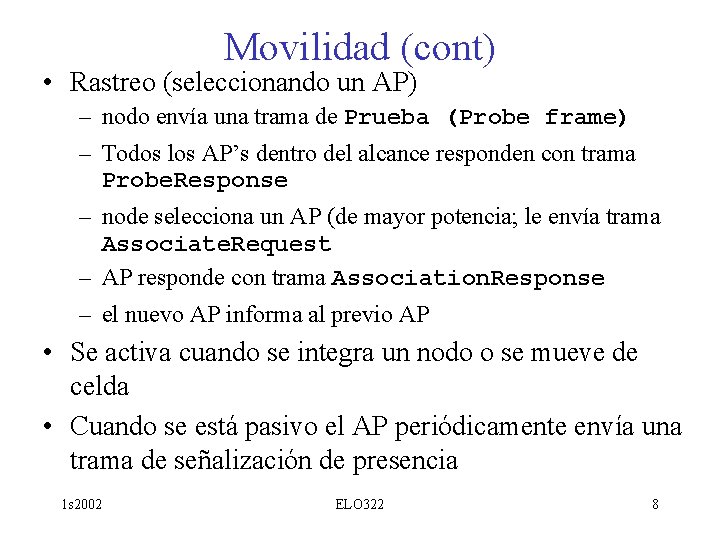 Movilidad (cont)

• Rastreo (seleccionando un AP)
– nodo envía una trama de Prueba (Probe frame)
– Todos los AP's dentro del alcance responden con trama ProbeResponse
– node selecciona un AP (de mayor potencia; le envía trama AssociateRequest
– AP responde con trama AssociationResponse
– el nuevo AP informa al previo AP

• Se activa cuando se integra un nodo o se mueve de celda

• Cuando se está pasivo el AP periódicamente envía una trama de señalización de presencia

1s2002

ELO322

8